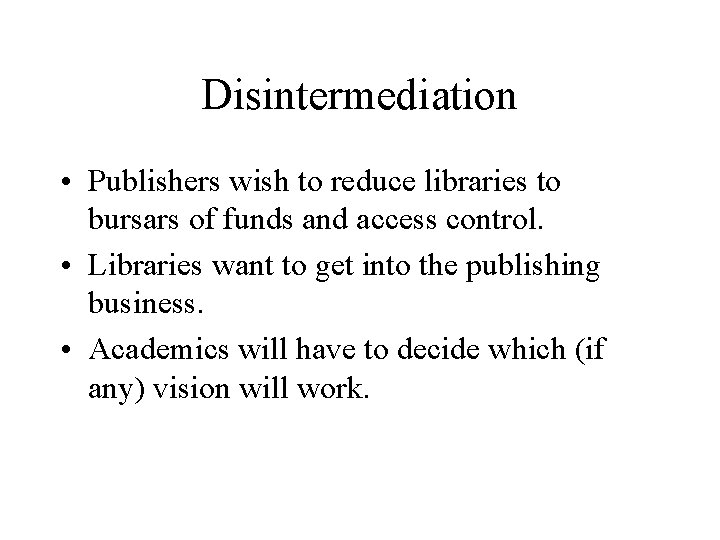 Disintermediation

• Publishers wish to reduce libraries to bursars of funds and access control.
• Libraries want to get into the publishing business.
• Academics will have to decide which (if any) vision will work.